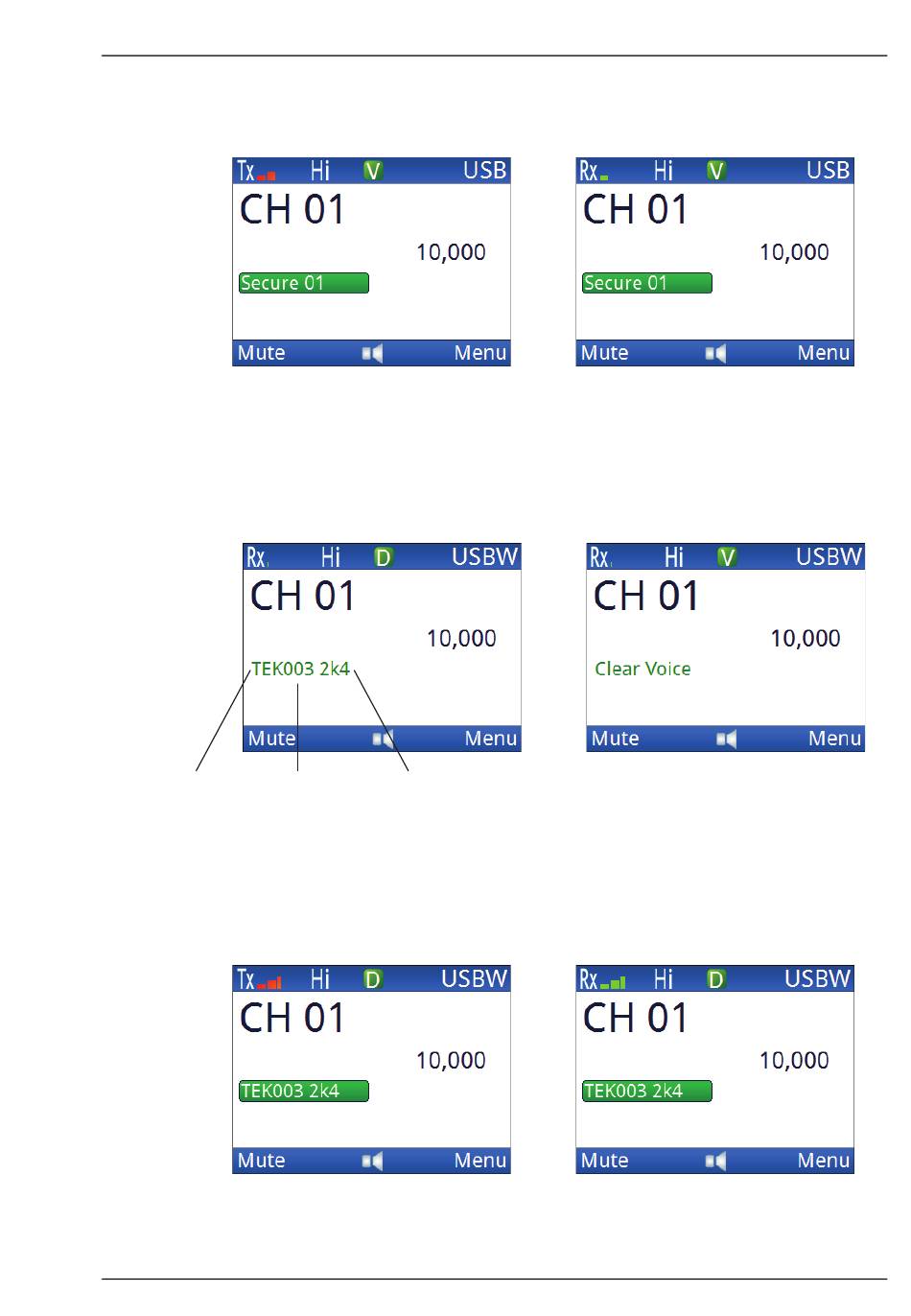 Tx Hi V USB
CH 01
10,000
Secure 01
Mute Menu

Rx Hi V USB
CH 01
10,000
Secure 01
Mute Menu

Rx Hi D USBW
CH 01
10,000
TEK003 2k4
Mute Menu

Rx Hi V USBW
CH 01
10,000
Clear Voice
Mute Menu

Tx Hi D USBW
CH 01
10,000
TEK003 2k4
Mute Menu

Rx Hi D USBW
CH 01
10,000
TEK003 2k4
Mute Menu